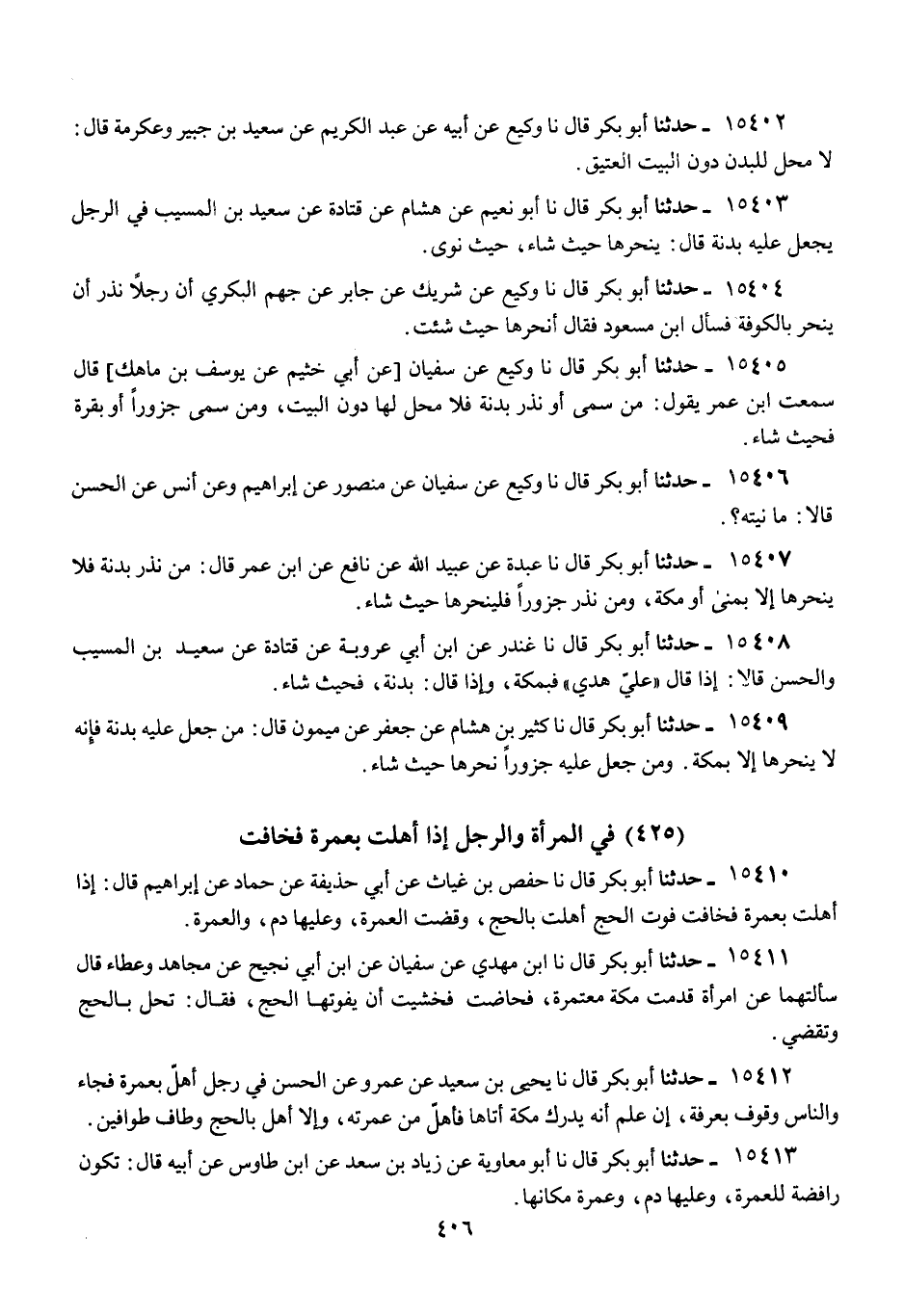 ١٥٤٠٢ ـ حدثنا أبو بكر قال نا وكيع عن أبيه عن عبد الكريم عن سعيد بن جبير وعكرمة قال: لا محل للبدن دون البيت العتيق.

١٥٤٠٣ ـ حدثنا أبو بكر قال نا أبو نعيم عن هشام عن قتادة عن سعيد بن المسيب في الرجل يجعل عليه بدنة قال: ينحرها حيث شاء، حيث نوى.

١٥٤٠٤ ـ حدثنا أبو بكر قال نا وكيع عن شريك عن جابر عن جهم البكري أن رجلاً نذر أن ينحر بالكوفة فسأل ابن مسعود فقال أنحرها حيث شئت.

١٥٤٠٥ ـ حدثنا أبو بكر قال نا وكيع عن سفيان [عن أبي خثيم عن يوسف بن ماهك] قال سمعت ابن عمر يقول: من سمى أو نذر بدنة فلا محل لها دون البيت، ومن سمى جزوراً أو بقرة فحيث شاء.

١٥٤٠٦ ـ حدثنا أبو بكر قال نا وكيع عن سفيان عن منصور عن إبراهيم وعن أنس عن الحسن قالا: ما نيته؟.

١٥٤٠٧ ـ حدثنا أبو بكر قال نا عبدة عن عبيد الله عن نافع عن ابن عمر قال: من نذر بدنة فلا ينحرها إلا بمنىٰ أو مكة، ومن نذر جزوراً فلينحرها حيث شاء.

١٥٤٠٨ ـ حدثنا أبو بكر قال نا غندر عن ابن أبي عروبة عن قتادة عن سعيد بن المسيب والحسن قالا: إذا قال «عليّ هدي» فبمكة، وإذا قال: بدنة، فحيث شاء.

١٥٤٠٩ ـ حدثنا أبو بكر قال نا كثير بن هشام عن جعفر عن ميمون قال: من جعل عليه بدنة فإنه لا ينحرها إلا بمكة. ومن جعل عليه جزوراً نحرها حيث شاء.

(٤٢٥) في المرأة والرجل إذا أهلت بعمرة فخافت

١٥٤١٠ ـ حدثنا أبو بكر قال نا حفص بن غياث عن أبي حذيفة عن حماد عن إبراهيم قال: إذا أهلت بعمرة فخافت فوت الحج أهلت بالحج، وقضت العمرة، وعليها دم، والعمرة.

١٥٤١١ ـ حدثنا أبو بكر قال نا ابن مهدي عن سفيان عن ابن أبي نجيح عن مجاهد وعطاء قال سألتهما عن امرأة قدمت مكة معتمرة، فحاضت فخشيت أن يفوتها الحج، فقال: تحل بالحج وتقضي.

١٥٤١٢ ـ حدثنا أبو بكر قال نا يحيى بن سعيد عن عمرو عن الحسن في رجل أهلّ بعمرة فجاء والناس وقوف بعرفة، إن علم أنه يدرك مكة أتاها فأهلّ من عمرته، وإلا أهل بالحج وطاف طوافين.

١٥٤١٣ ـ حدثنا أبو بكر قال نا أبو معاوية عن زياد بن سعد عن ابن طاوس عن أبيه قال: تكون رافضة للعمرة، وعليها دم، وعمرة مكانها.

٤٠٦